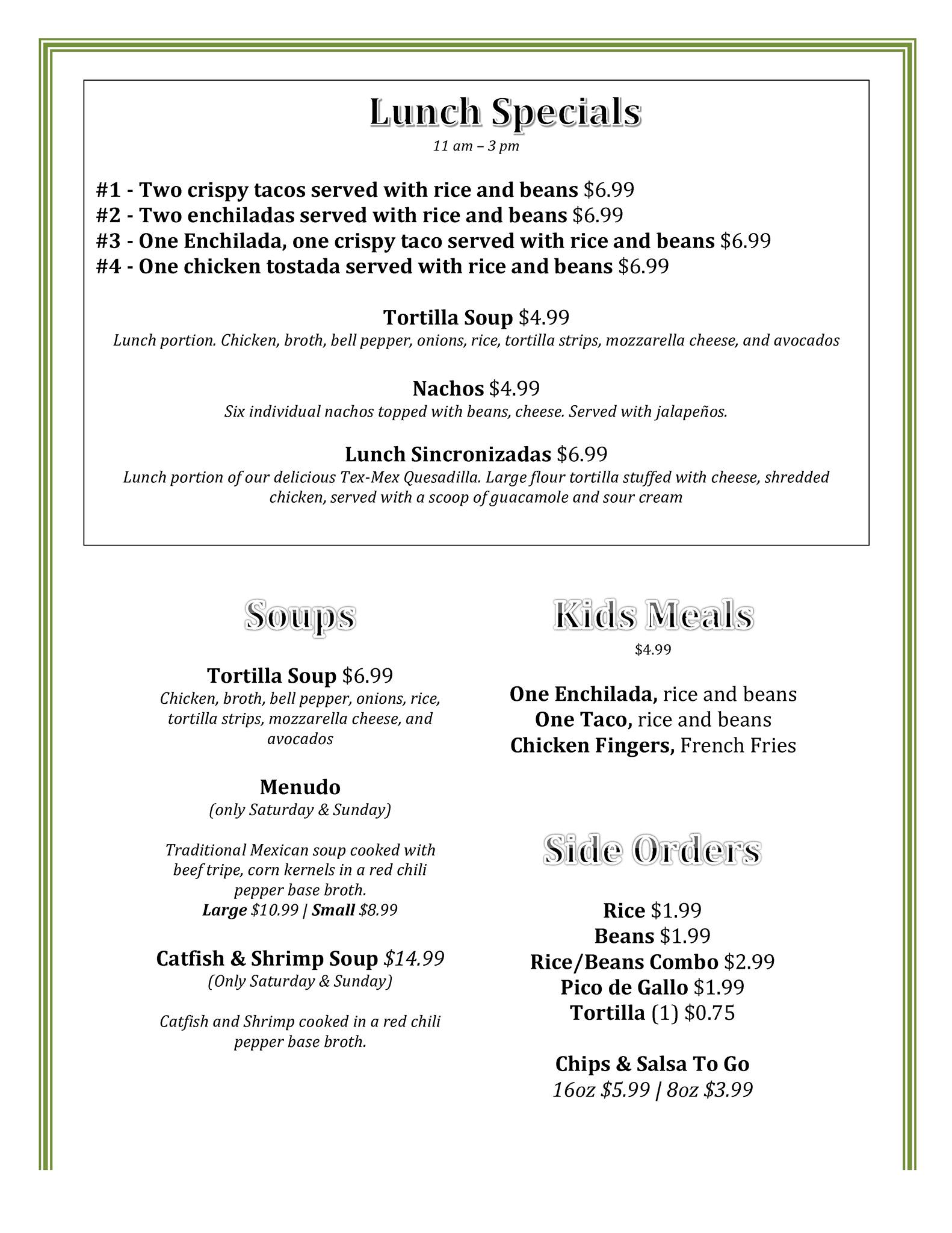 Lunch Specials
11 am – 3 pm

#1 - Two crispy tacos served with rice and beans $6.99
#2 - Two enchiladas served with rice and beans $6.99
#3 - One Enchilada, one crispy taco served with rice and beans $6.99
#4 - One chicken tostada served with rice and beans $6.99

Tortilla Soup $4.99
Lunch portion. Chicken, broth, bell pepper, onions, rice, tortilla strips, mozzarella cheese, and avocados

Nachos $4.99
Six individual nachos topped with beans, cheese. Served with jalapeños.

Lunch Sincronizadas $6.99
Lunch portion of our delicious Tex-Mex Quesadilla. Large flour tortilla stuffed with cheese, shredded chicken, served with a scoop of guacamole and sour cream

Soups

Tortilla Soup $6.99
Chicken, broth, bell pepper, onions, rice, tortilla strips, mozzarella cheese, and avocados

Menudo
(only Saturday & Sunday)

Traditional Mexican soup cooked with beef tripe, corn kernels in a red chili pepper base broth.
Large $10.99 | Small $8.99

Catfish & Shrimp Soup $14.99
(Only Saturday & Sunday)

Catfish and Shrimp cooked in a red chili pepper base broth.

Kids Meals
$4.99

One Enchilada, rice and beans
One Taco, rice and beans
Chicken Fingers, French Fries

Side Orders

Rice $1.99
Beans $1.99
Rice/Beans Combo $2.99
Pico de Gallo $1.99
Tortilla (1) $0.75

Chips & Salsa To Go
16oz $5.99 | 8oz $3.99